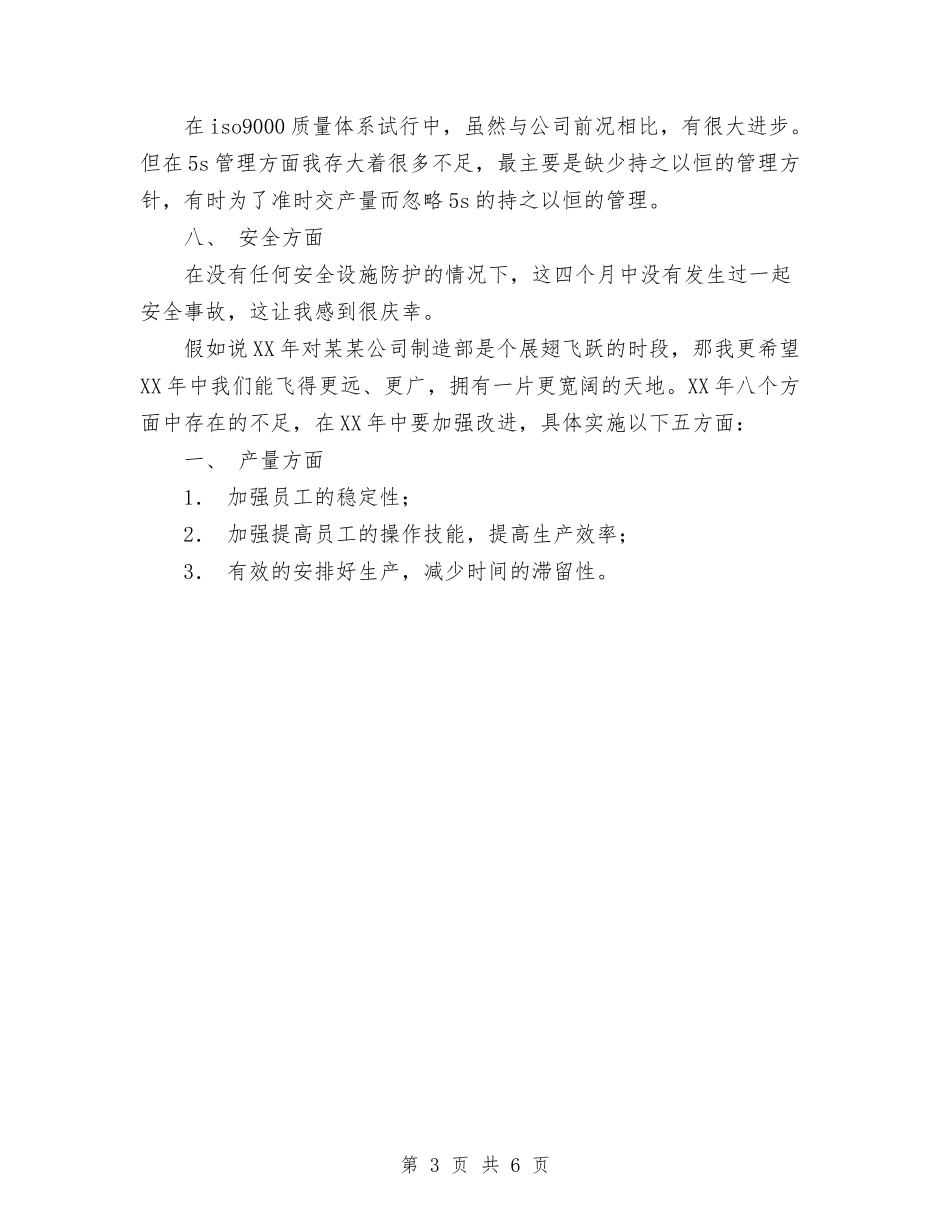 在iso9000质量体系试行中，虽然与公司前况相比，有很大进步。但在5s管理方面我存大着很多不足，最主要是缺少持之以恒的管理方针，有时为了准时交产量而忽略5s的持之以恒的管理。

八、 安全方面

在没有任何安全设施防护的情况下，这四个月中没有发生过一起安全事故，这让我感到很庆幸。

假如说XX年对某某公司制造部是个展翅飞跃的时段，那我更希望XX年中我们能飞得更远、更广，拥有一片更宽阔的天地。XX年八个方面中存在的不足，在XX年中要加强改进，具体实施以下五方面：

一、 产量方面

1. 加强员工的稳定性；

2. 加强提高员工的操作技能，提高生产效率；

3. 有效的安排好生产，减少时间的滞留性。

第 3 页 共 6 页